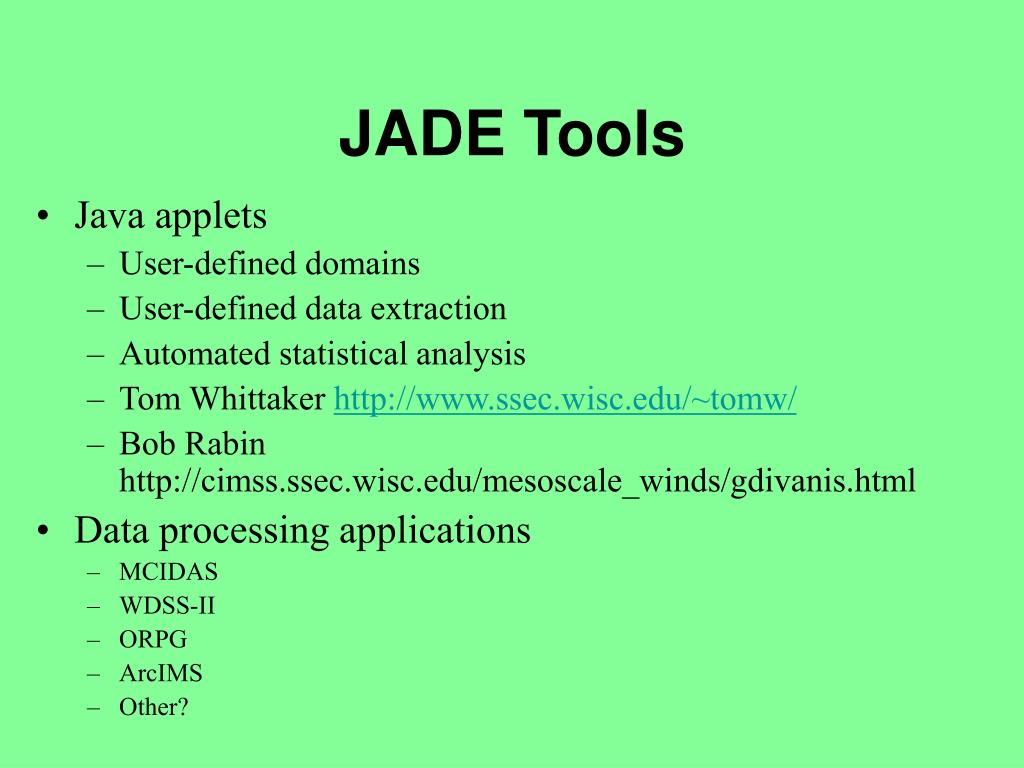 JADE Tools

• Java applets
  – User-defined domains
  – User-defined data extraction
  – Automated statistical analysis
  – Tom Whittaker http://www.ssec.wisc.edu/~tomw/
  – Bob Rabin http://cimss.ssec.wisc.edu/mesoscale_winds/gdivanis.html
• Data processing applications
  – MCIDAS
  – WDSS-II
  – ORPG
  – ArcIMS
  – Other?